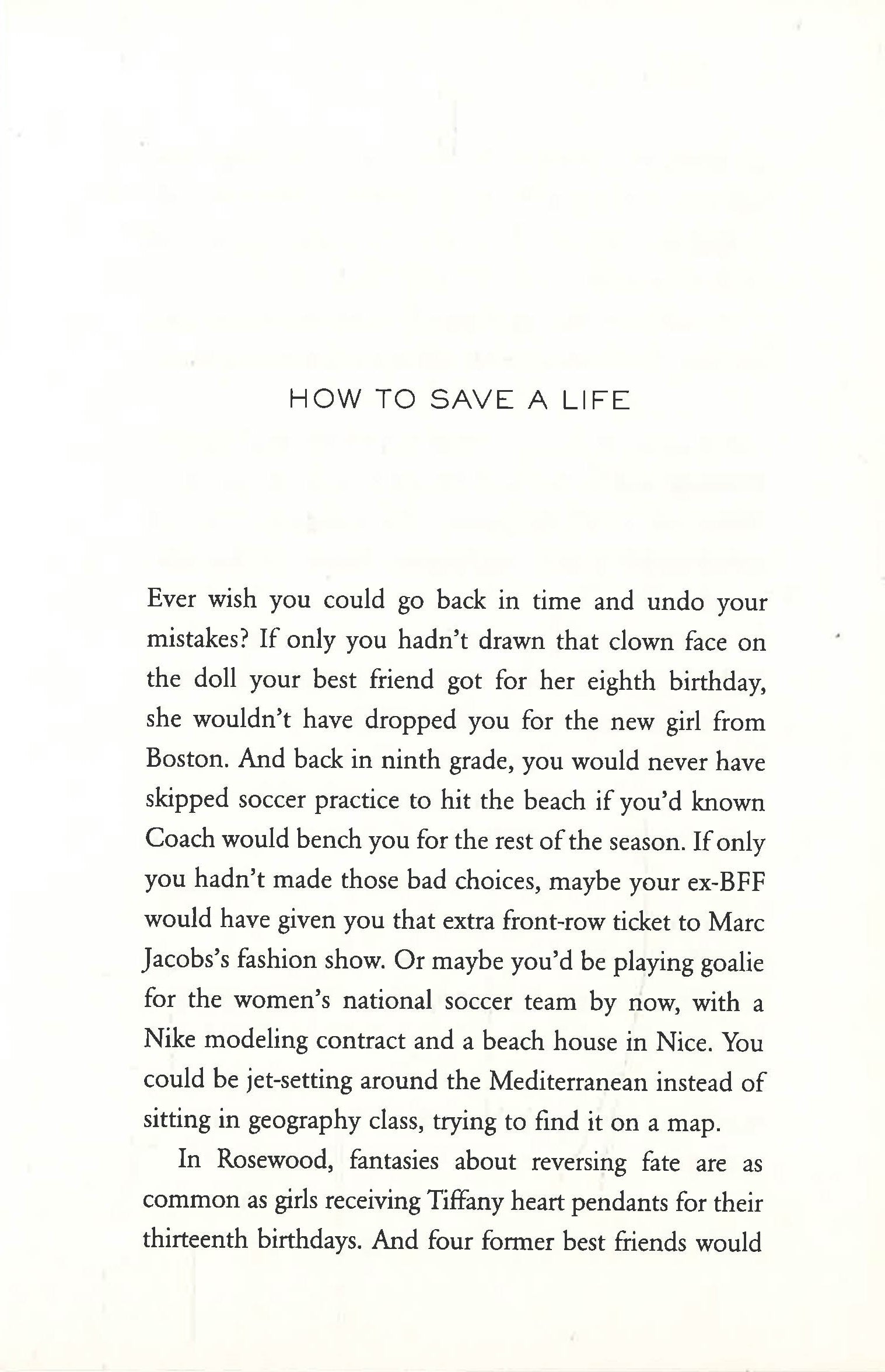 HOW TO SAVE A LIFE

Ever wish you could go back in time and undo your mistakes? If only you hadn't drawn that clown face on the doll your best friend got for her eighth birthday, she wouldn't have dropped you for the new girl from Boston. And back in ninth grade, you would never have skipped soccer practice to hit the beach if you'd known Coach would bench you for the rest of the season. If only you hadn't made those bad choices, maybe your ex-BFF would have given you that extra front-row ticket to Marc Jacobs's fashion show. Or maybe you'd be playing goalie for the women's national soccer team by now, with a Nike modeling contract and a beach house in Nice. You could be jet-setting around the Mediterranean instead of sitting in geography class, trying to find it on a map.

In Rosewood, fantasies about reversing fate are as common as girls receiving Tiffany heart pendants for their thirteenth birthdays. And four former best friends would